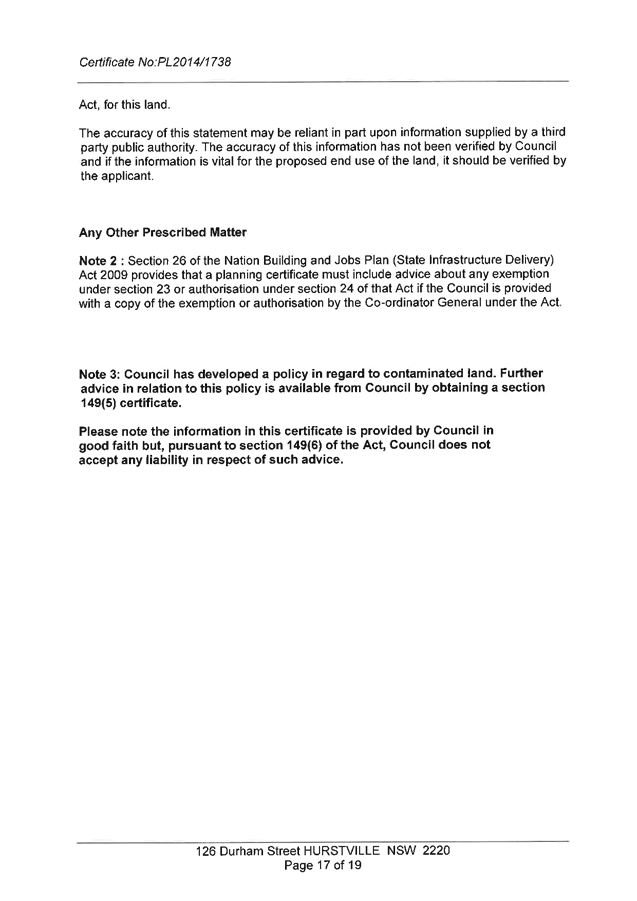 Certificate No:PL2014/1738

Act, for this land.

The accuracy of this statement may be reliant in part upon information supplied by a third party public authority. The accuracy of this information has not been verified by Council and if the information is vital for the proposed end use of the land, it should be verified by the applicant.

Any Other Prescribed Matter

Note 2 : Section 26 of the Nation Building and Jobs Plan (State Infrastructure Delivery) Act 2009 provides that a planning certificate must include advice about any exemption under section 23 or authorisation under section 24 of that Act if the Council is provided with a copy of the exemption or authorisation by the Co-ordinator General under the Act.

Note 3: Council has developed a policy in regard to contaminated land. Further advice in relation to this policy is available from Council by obtaining a section 149(5) certificate.

Please note the information in this certificate is provided by Council in good faith but, pursuant to section 149(6) of the Act, Council does not accept any liability in respect of such advice.

126 Durham Street HURSTVILLE NSW 2220
Page 17 of 19